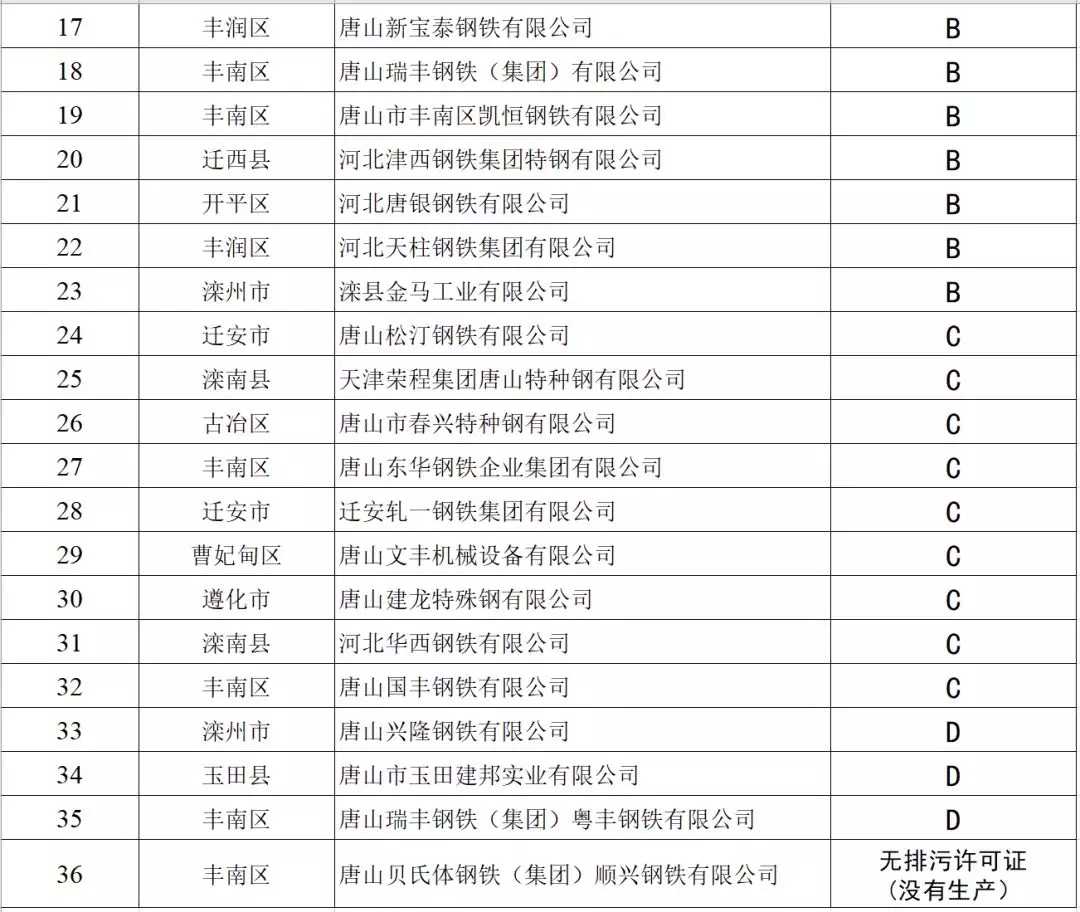 | 17 | 丰润区 | 唐山新宝泰钢铁有限公司 | B |
|---|---|---|---|
| 18 | 丰南区 | 唐山瑞丰钢铁（集团）有限公司 | B |
| 19 | 丰南区 | 唐山市丰南区凯恒钢铁有限公司 | B |
| 20 | 迁西县 | 河北津西钢铁集团特钢有限公司 | B |
| 21 | 开平区 | 河北唐银钢铁有限公司 | B |
| 22 | 丰润区 | 河北天柱钢铁集团有限公司 | B |
| 23 | 滦州市 | 滦县金马工业有限公司 | B |
| 24 | 迁安市 | 唐山松汀钢铁有限公司 | C |
| 25 | 滦南县 | 天津荣程集团唐山特种钢有限公司 | C |
| 26 | 古冶区 | 唐山市春兴特种钢有限公司 | C |
| 27 | 丰南区 | 唐山东华钢铁企业集团有限公司 | C |
| 28 | 迁安市 | 迁安轧一钢铁集团有限公司 | C |
| 29 | 曹妃甸区 | 唐山文丰机械设备有限公司 | C |
| 30 | 遵化市 | 唐山建龙特殊钢有限公司 | C |
| 31 | 滦南县 | 河北华西钢铁有限公司 | C |
| 32 | 丰南区 | 唐山国丰钢铁有限公司 | C |
| 33 | 滦州市 | 唐山兴隆钢铁有限公司 | D |
| 34 | 玉田县 | 唐山市玉田建邦实业有限公司 | D |
| 35 | 丰南区 | 唐山瑞丰钢铁（集团）粤丰钢铁有限公司 | D |
| 36 | 丰南区 | 唐山贝氏体钢铁（集团）顺兴钢铁有限公司 | 无排污许可证（没有生产） |